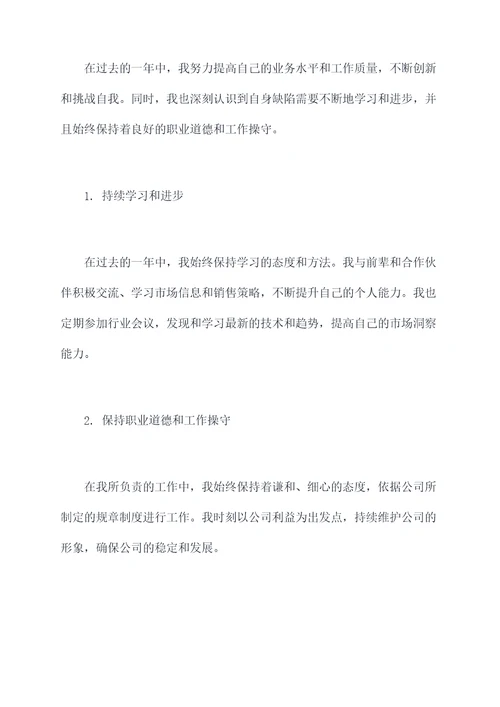 在过去的一年中，我努力提高自己的业务水平和工作质量，不断创新和挑战自我。同时，我也深刻认识到自身缺陷需要不断地学习和进步，并且始终保持着良好的职业道德和工作操守。

1. 持续学习和进步

在过去的一年中，我始终保持学习的态度和方法。我与前辈和合作伙伴积极交流、学习市场信息和销售策略，不断提升自己的个人能力。我也定期参加行业会议，发现和学习最新的技术和趋势，提高自己的市场洞察能力。

2. 保持职业道德和工作操守

在我所负责的工作中，我始终保持着谦和、细心的态度，依据公司所制定的规章制度进行工作。我时刻以公司利益为出发点，持续维护公司的形象，确保公司的稳定和发展。